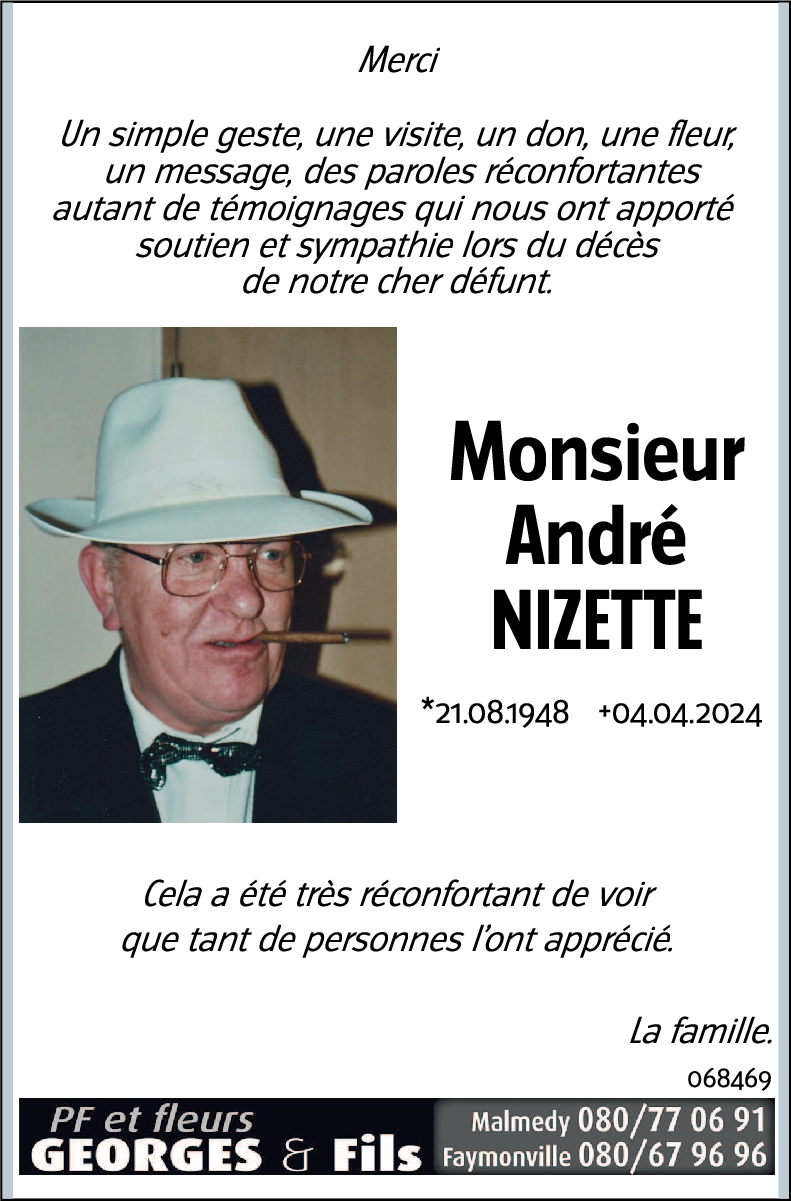 Merci

Un simple geste, une visite, un don, une fleur, un message, des paroles réconfortantes autant de témoignages qui nous ont apporté soutien et sympathie lors du décès de notre cher défunt.

Monsieur André NIZETTE

*21.08.1948 +04.04.2024

Cela a été très réconfortant de voir que tant de personnes l'ont apprécié.

La famille.

068469

PF et fleurs GEORGES & Fils

Malmedy 080/77 06 91
Faymonville 080/67 96 96